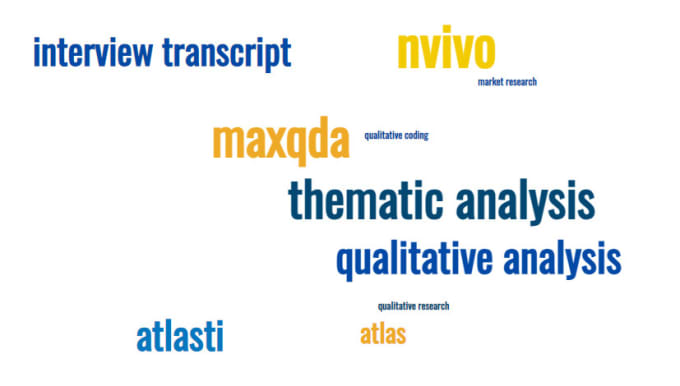 interview transcript

nvivo

market research

maxqda

qualitative coding

thematic analysis

qualitative analysis

qualitative research

atlasti

atlas